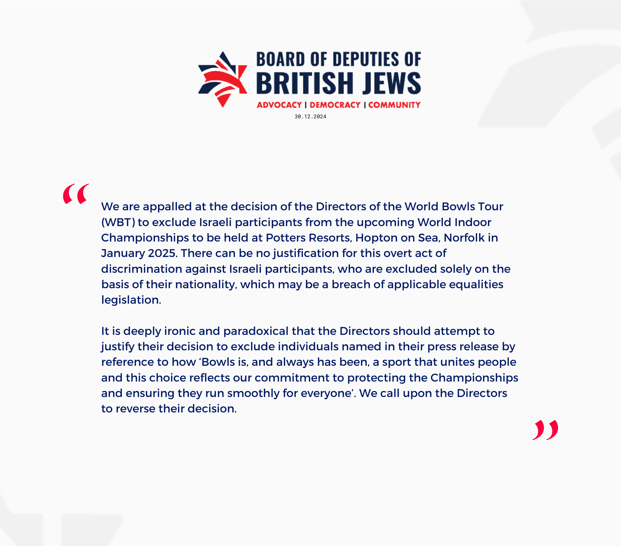 BOARD OF DEPUTIES OF
BRITISH JEWS
ADVOCACY | DEMOCRACY | COMMUNITY
30.12.2024

“

We are appalled at the decision of the Directors of the World Bowls Tour (WBT) to exclude Israeli participants from the upcoming World Indoor Championships to be held at Potters Resorts, Hopton on Sea, Norfolk in January 2025. There can be no justification for this overt act of discrimination against Israeli participants, who are excluded solely on the basis of their nationality, which may be a breach of applicable equalities legislation.

It is deeply ironic and paradoxical that the Directors should attempt to justify their decision to exclude individuals named in their press release by reference to how ‘Bowls is, and always has been, a sport that unites people and this choice reflects our commitment to protecting the Championships and ensuring they run smoothly for everyone’. We call upon the Directors to reverse their decision.

”